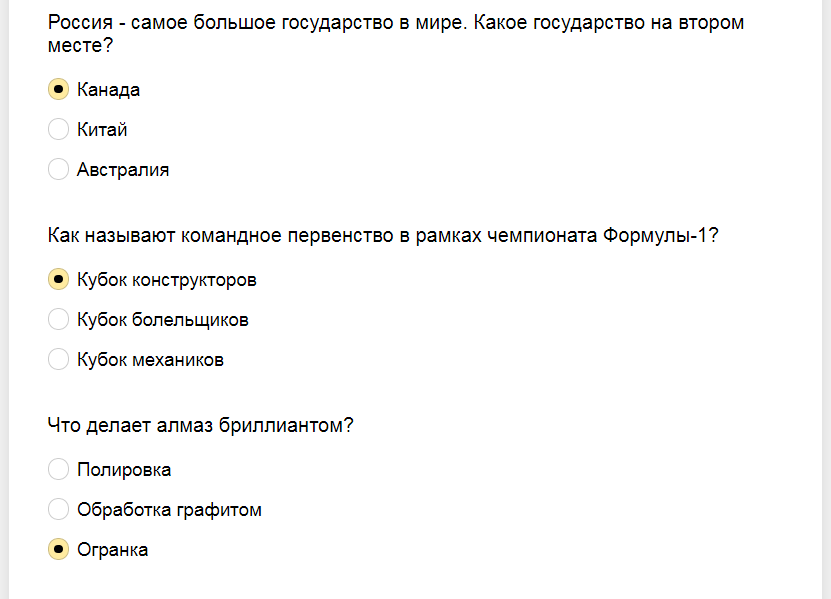 Россия - самое большое государство в мире. Какое государство на втором месте?

Канада

Китай

Австралия

Как называют командное первенство в рамках чемпионата Формулы-1?

Кубок конструкторов

Кубок болельщиков

Кубок механиков

Что делает алмаз бриллиантом?

Полировка

Обработка графитом

Огранка